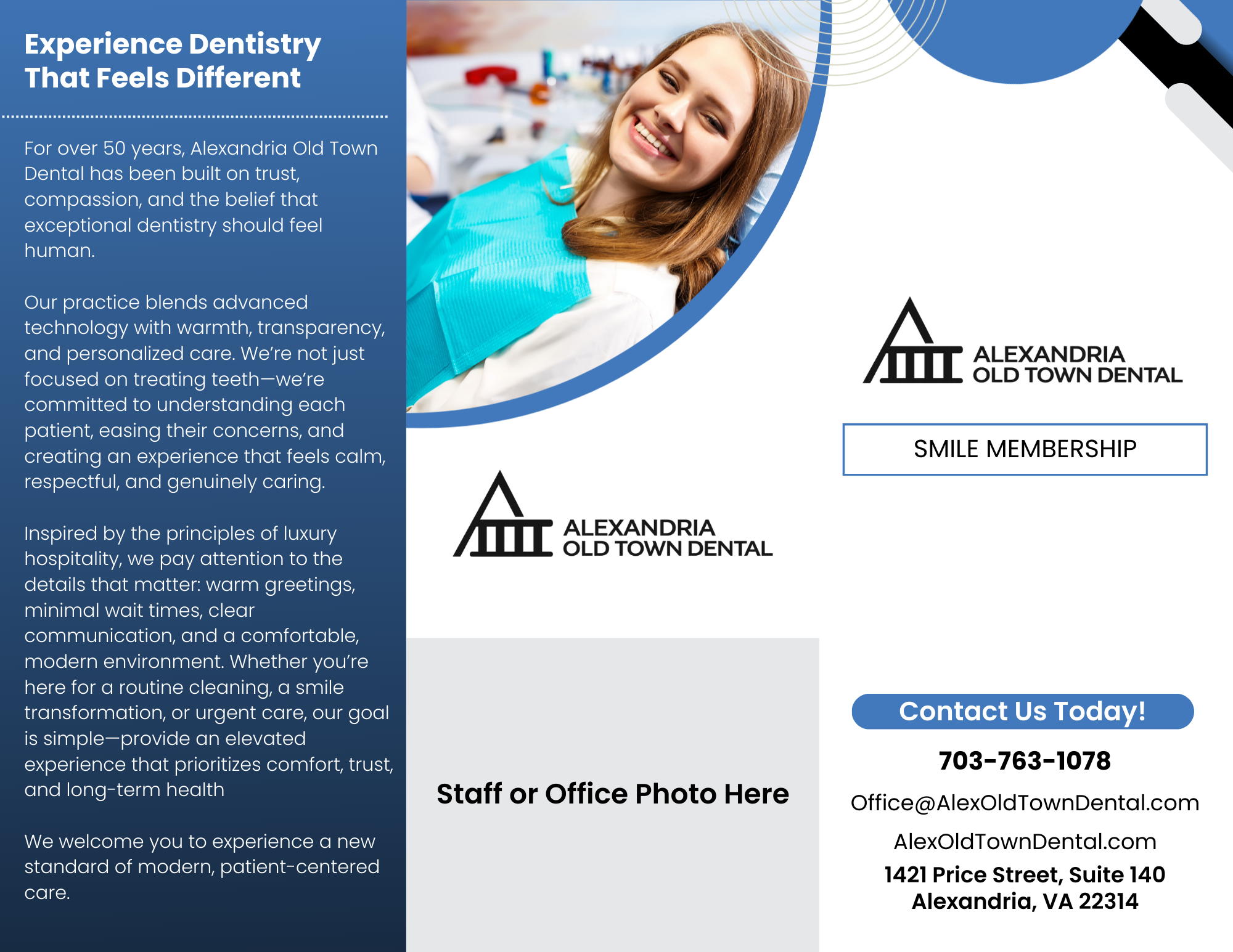 Experience Dentistry That Feels Different

For over 50 years, Alexandria Old Town Dental has been built on trust, compassion, and the belief that exceptional dentistry should feel human.

Our practice blends advanced technology with warmth, transparency, and personalized care. We're not just focused on treating teeth—we're committed to understanding each patient, easing their concerns, and creating an experience that feels calm, respectful, and genuinely caring.

Inspired by the principles of luxury hospitality, we pay attention to the details that matter: warm greetings, minimal wait times, clear communication, and a comfortable, modern environment. Whether you're here for a routine cleaning, a smile transformation, or urgent care, our goal is simple—provide an elevated experience that prioritizes comfort, trust, and long-term health

We welcome you to experience a new standard of modern, patient-centered care.

ALEXANDRIA
OLD TOWN DENTAL

Staff or Office Photo Here

ALEXANDRIA
OLD TOWN DENTAL

SMILE MEMBERSHIP

Contact Us Today!

703-763-1078

Office@AlexOldTownDental.com

AlexOldTownDental.com

1421 Price Street, Suite 140
Alexandria, VA 22314